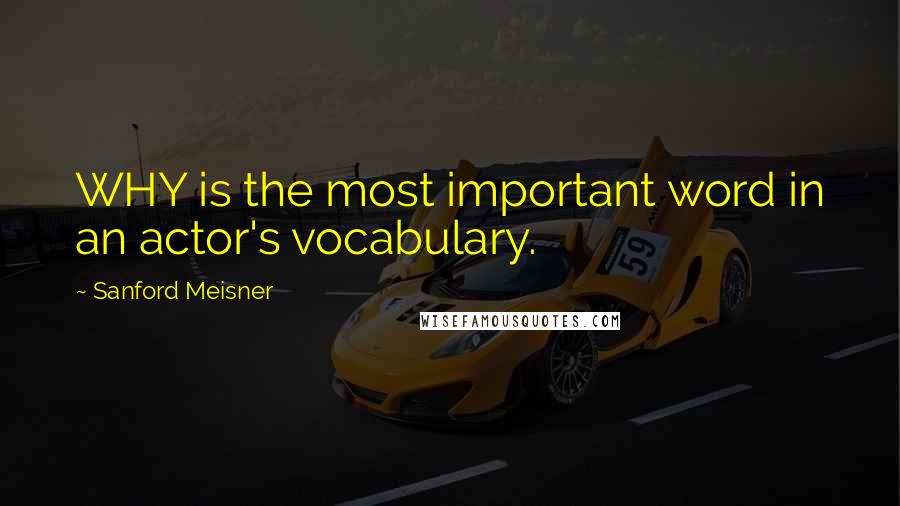 WHY is the most important word in an actor's vocabulary.

~ Sanford Meisner

59

WISEFAMOUSQUOTES.COM